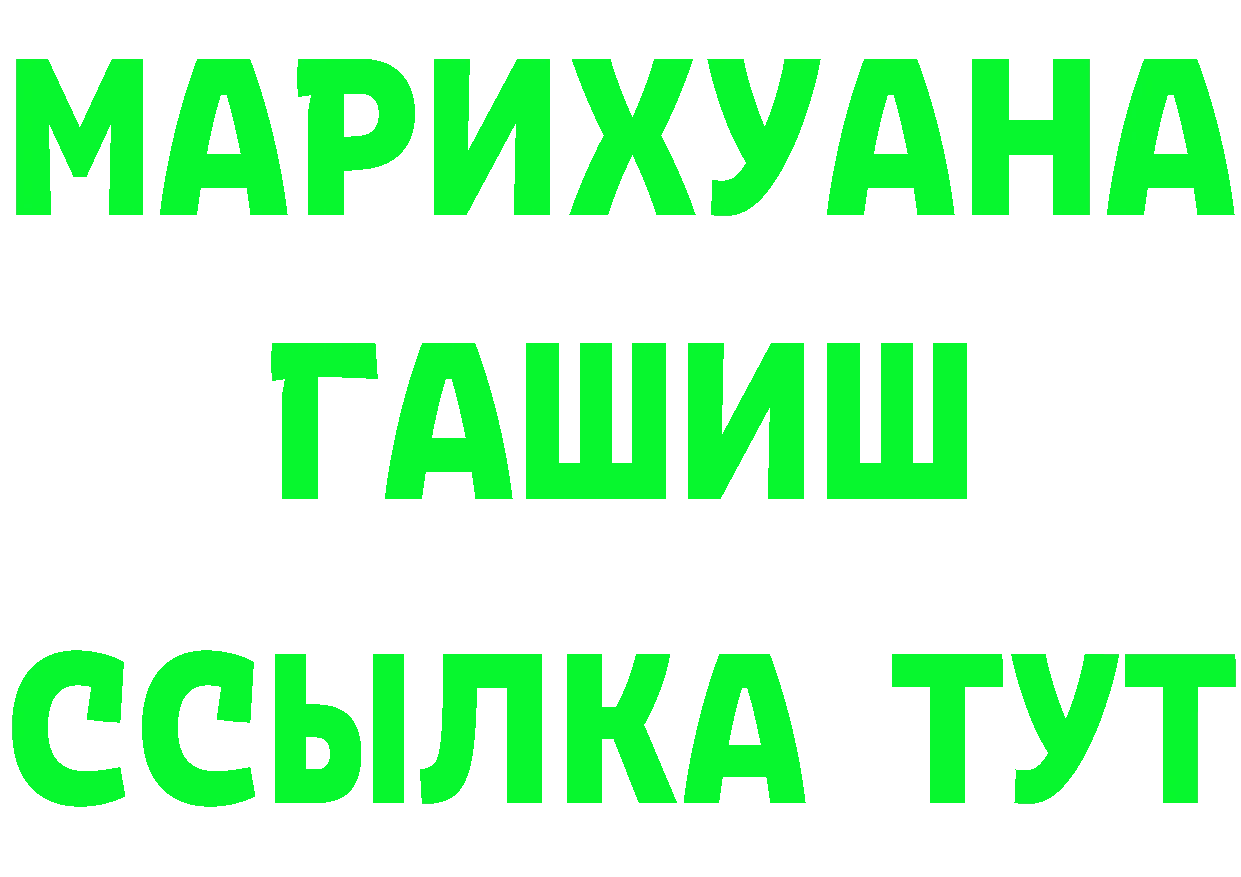 МАРИХУАНА
ГАШИШ
ССЫЛКА ТУТ